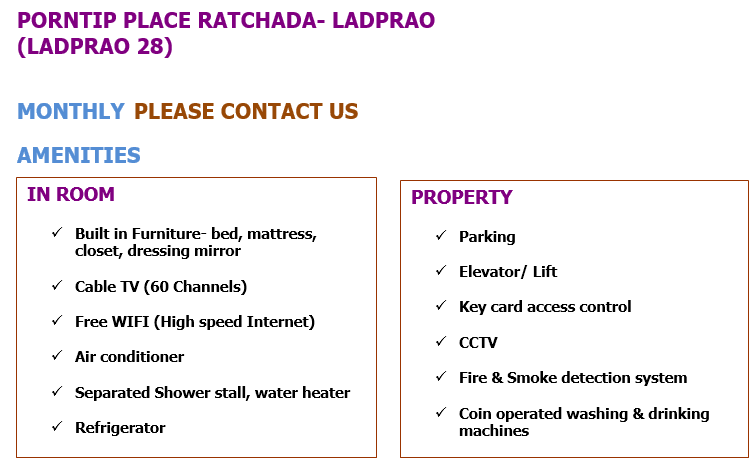 PORNTIP PLACE RATCHADA- LADPRAO (LADPRAO 28)

MONTHLY PLEASE CONTACT US

AMENITIES

IN ROOM

✓ Built in Furniture- bed, mattress, closet, dressing mirror

✓ Cable TV (60 Channels)

✓ Free WIFI (High speed Internet)

✓ Air conditioner

✓ Separated Shower stall, water heater

✓ Refrigerator

PROPERTY

✓ Parking

✓ Elevator/ Lift

✓ Key card access control

✓ CCTV

✓ Fire & Smoke detection system

✓ Coin operated washing & drinking machines